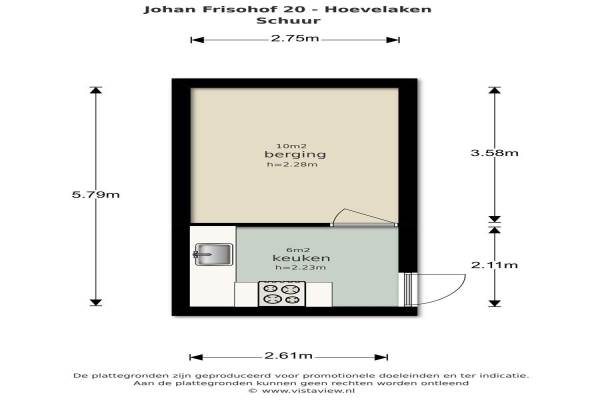 Johan Frisohof 20 - Hoevelaken
Schuur

2.75m

5.79m

10m2
berging
h=2.28m

3.58m

6m2
keuken
h=2.23m

2.11m

2.61m

De plattegronden zijn geproduceerd voor promotionele doeleinden en ter indicatie.
Aan de plattegronden kunnen geen rechten worden ontleend
© www.vistaview.nl